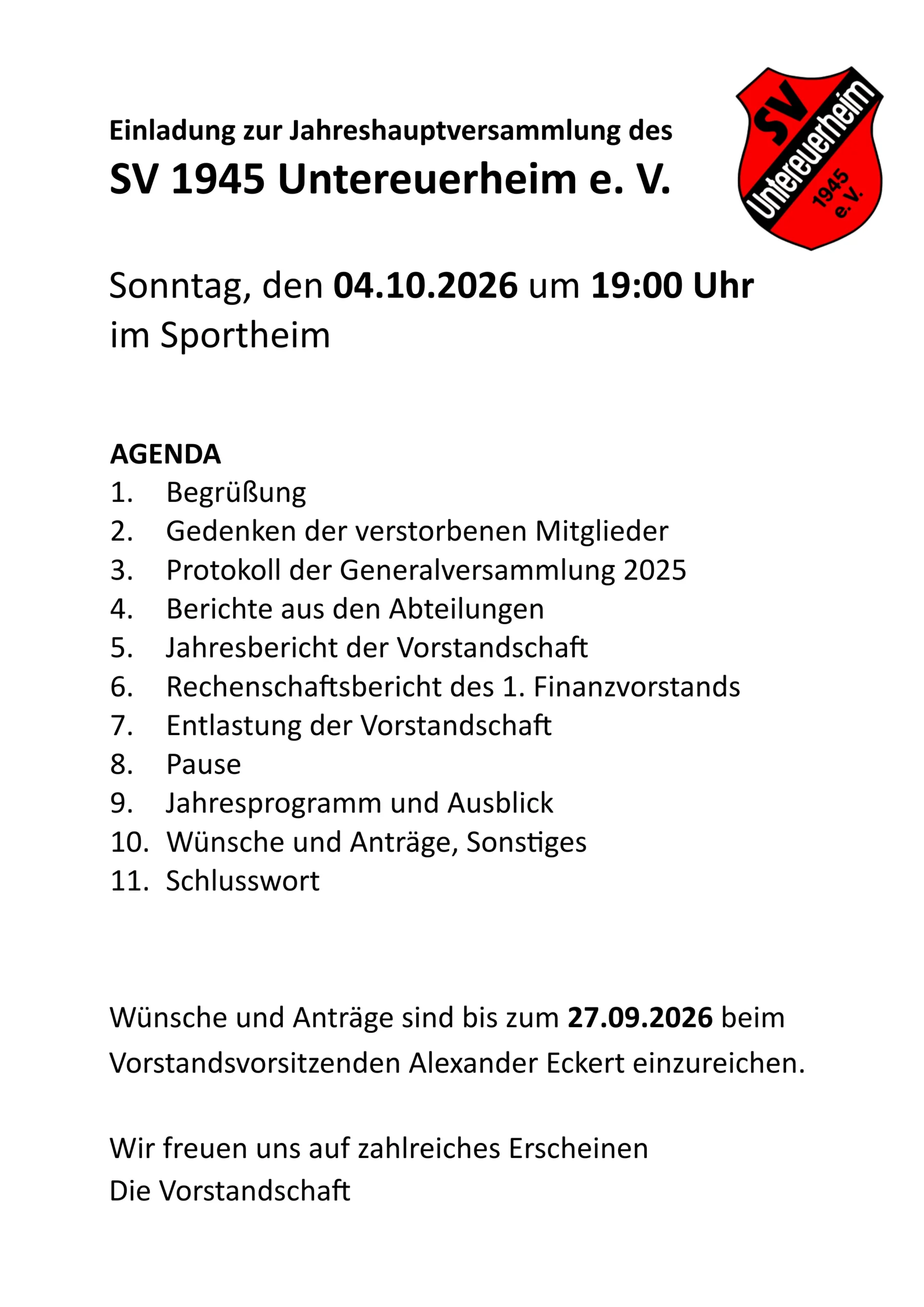 Einladung zur Jahreshauptversammlung des
SV 1945 Untereuerheim e. V.

SV Untereuerheim 1945 e. V.

Sonntag, den 04.10.2026 um 19:00 Uhr
im Sportheim

AGENDA
1. Begrüßung
2. Gedenken der verstorbenen Mitglieder
3. Protokoll der Generalversammlung 2025
4. Berichte aus den Abteilungen
5. Jahresbericht der Vorstandschaft
6. Rechenschaftsbericht des 1. Finanzvorstands
7. Entlastung der Vorstandschaft
8. Pause
9. Jahresprogramm und Ausblick
10. Wünsche und Anträge, Sonstiges
11. Schlusswort

Wünsche und Anträge sind bis zum 27.09.2026 beim Vorstandsvorsitzenden Alexander Eckert einzureichen.

Wir freuen uns auf zahlreiches Erscheinen
Die Vorstandschaft